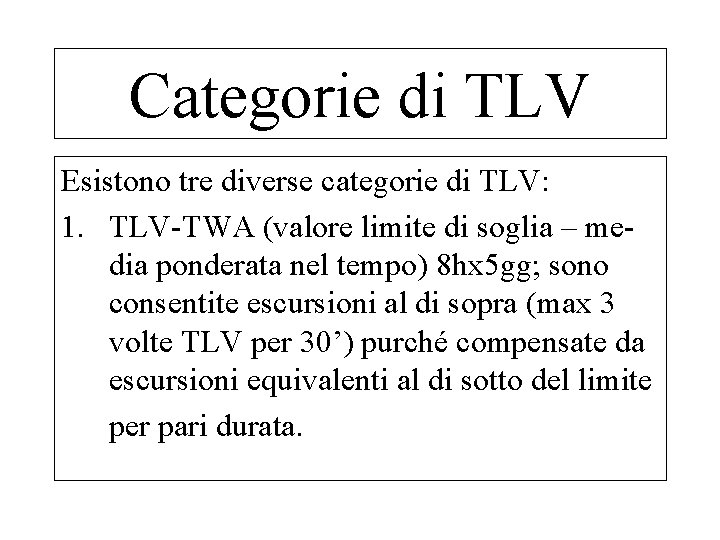 Categorie di TLV

Esistono tre diverse categorie di TLV:

1. TLV-TWA (valore limite di soglia – media ponderata nel tempo) 8hx5gg; sono consentite escursioni al di sopra (max 3 volte TLV per 30’) purché compensate da escursioni equivalenti al di sotto del limite per pari durata.